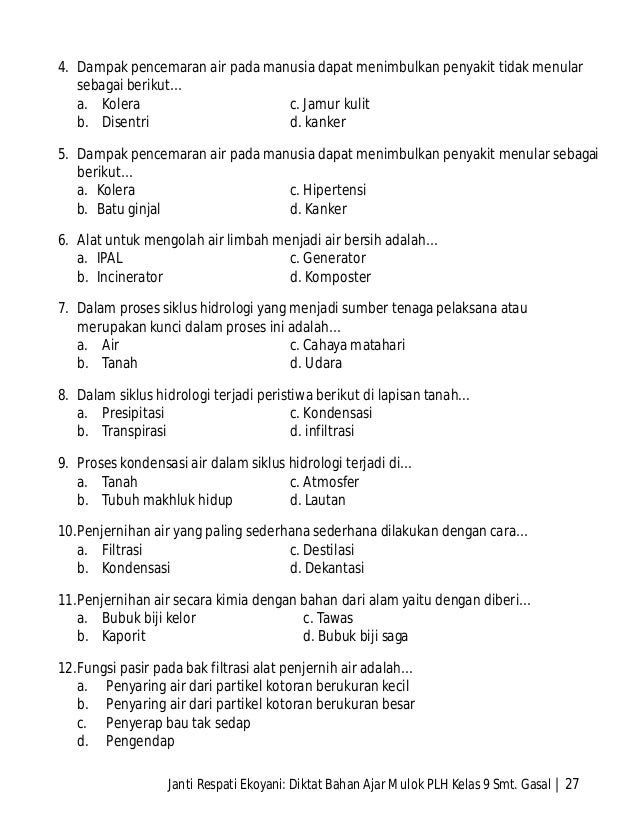 4. Dampak pencemaran air pada manusia dapat menimbulkan penyakit tidak menular sebagai berikut…
a. Kolera
b. Disentri
c. Jamur kulit
d. kanker

5. Dampak pencemaran air pada manusia dapat menimbulkan penyakit menular sebagai berikut…
a. Kolera
b. Batu ginjal
c. Hipertensi
d. Kanker

6. Alat untuk mengolah air limbah menjadi air bersih adalah…
a. IPAL
b. Incinerator
c. Generator
d. Komposter

7. Dalam proses siklus hidrologi yang menjadi sumber tenaga pelaksana atau merupakan kunci dalam proses ini adalah…
a. Air
b. Tanah
c. Cahaya matahari
d. Udara

8. Dalam siklus hidrologi terjadi peristiwa berikut di lapisan tanah…
a. Presipitasi
b. Transpirasi
c. Kondensasi
d. infiltrasi

9. Proses kondensasi air dalam siklus hidrologi terjadi di…
a. Tanah
b. Tubuh makhluk hidup
c. Atmosfer
d. Lautan

10.Penjernihan air yang paling sederhana sederhana dilakukan dengan cara…
a. Filtrasi
b. Kondensasi
c. Destilasi
d. Dekantasi

11.Penjernihan air secara kimia dengan bahan dari alam yaitu dengan diberi…
a. Bubuk biji kelor
b. Kaporit
c. Tawas
d. Bubuk biji saga

12.Fungsi pasir pada bak filtrasi alat penjernih air adalah…
a. Penyaring air dari partikel kotoran berukuran kecil
b. Penyaring air dari partikel kotoran berukuran besar
c. Penyerap bau tak sedap
d. Pengendap

Janti Respati Ekoyani: Diktat Bahan Ajar Mulok PLH Kelas 9 Smt. Gasal | 27